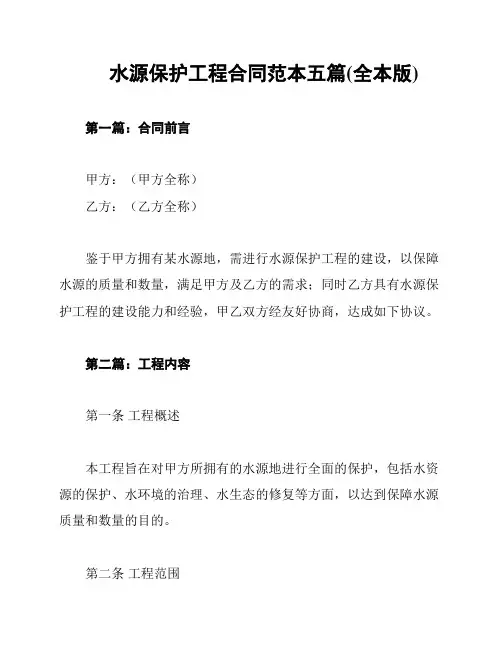 水源保护工程合同范本五篇(全本版)

第一篇：合同前言

甲方：（甲方全称）

乙方：（乙方全称）

鉴于甲方拥有某水源地，需进行水源保护工程的建设，以保障水源的质量和数量，满足甲方及乙方的需求；同时乙方具有水源保护工程的建设能力和经验，甲乙双方经友好协商，达成如下协议。

第二篇：工程内容

第一条 工程概述

本工程旨在对甲方所拥有的水源地进行全面的保护，包括水资源的保护、水环境的治理、水生态的修复等方面，以达到保障水源质量和数量的目的。

第二条 工程范围